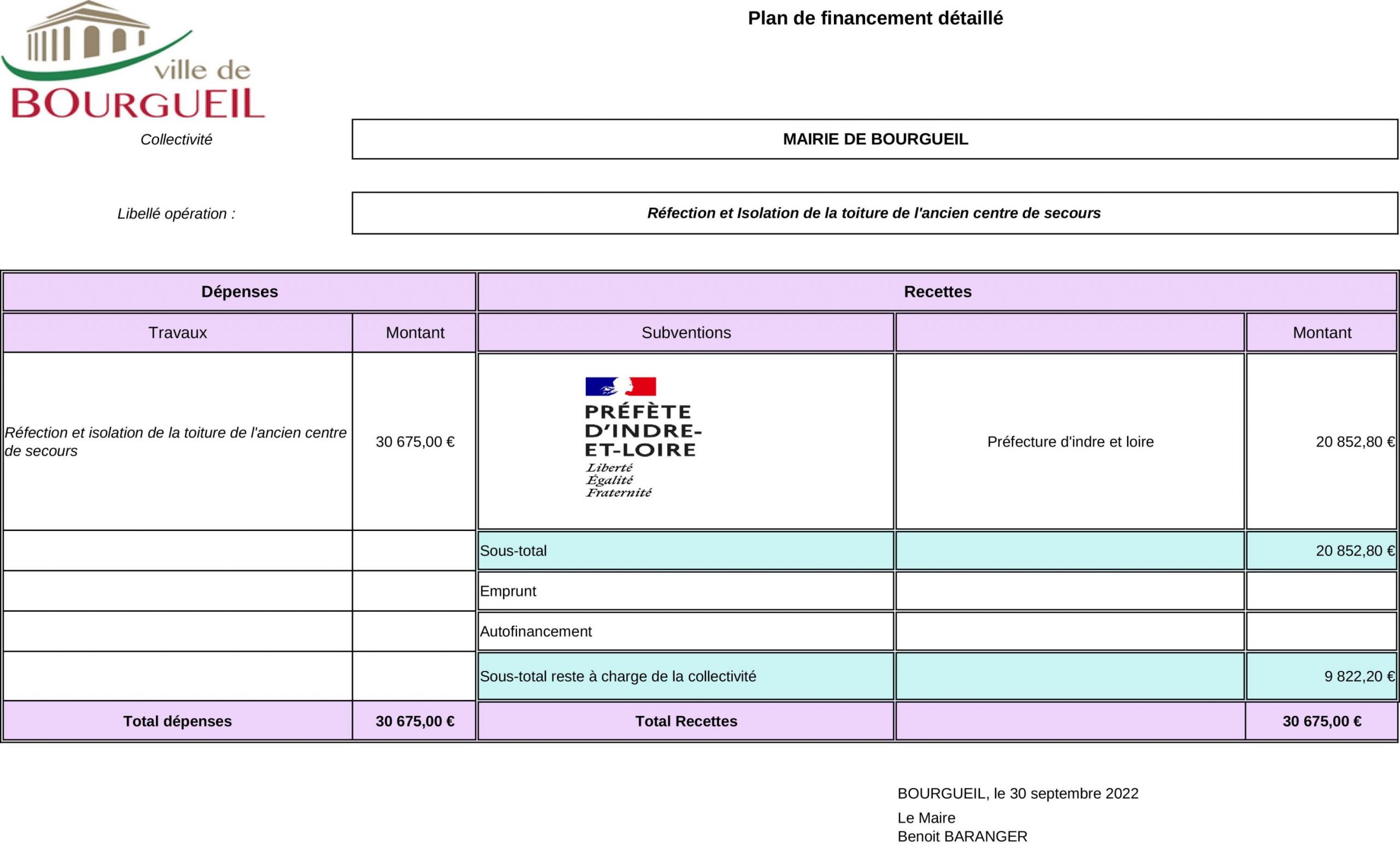 ville de
BOURGUEIL

Plan de financement détaillé

Collectivité

MAIRIE DE BOURGUEIL

Libellé opération :

Réfection et Isolation de la toiture de l'ancien centre de secours

| Dépenses | | Recettes | | |
|---|---|---|---|---|
| Travaux | Montant | Subventions | | Montant |
| Réfection et isolation de la toiture de l'ancien centre de secours | 30 675,00 € | PRÉFÈTE D'INDRE-ET-LOIRE Liberté Égalité Fraternité | Préfecture d'indre et loire | 20 852,80 € |
| | | Sous-total | | 20 852,80 € |
| | | Emprunt | | |
| | | Autofinancement | | |
| | | Sous-total reste à charge de la collectivité | | 9 822,20 € |
| Total dépenses | 30 675,00 € | Total Recettes | | 30 675,00 € |

BOURGUEIL, le 30 septembre 2022

Le Maire
Benoit BARANGER